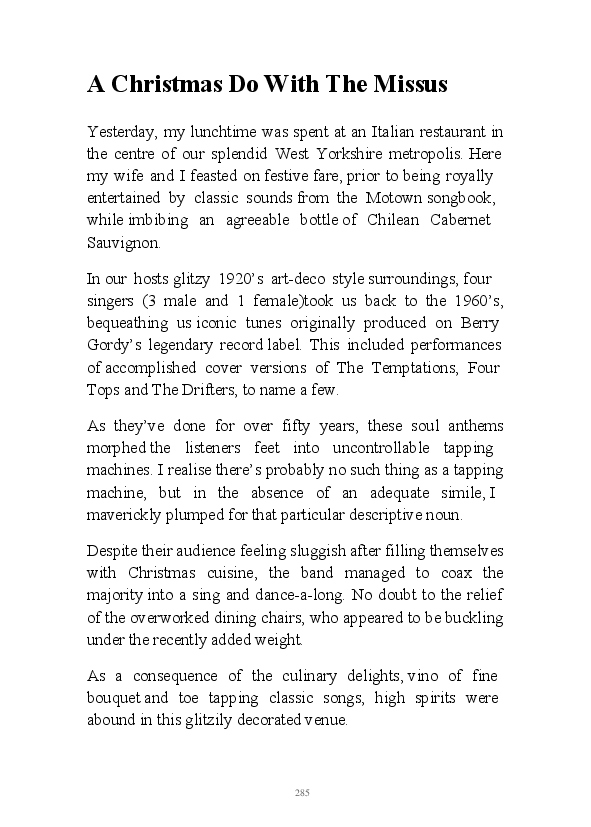 A Christmas Do With The Missus

Yesterday, my lunchtime was spent at an Italian restaurant in the centre of our splendid West Yorkshire metropolis. Here my wife and I feasted on festive fare, prior to being royally entertained by classic sounds from the Motown songbook, while imbibing an agreeable bottle of Chilean Cabernet Sauvignon.

In our hosts glitzy 1920's art-deco style surroundings, four singers (3 male and 1 female)took us back to the 1960's, bequeathing us iconic tunes originally produced on Berry Gordy's legendary record label. This included performances of accomplished cover versions of The Temptations, Four Tops and The Drifters, to name a few.

As they've done for over fifty years, these soul anthems morphed the listeners feet into uncontrollable tapping machines. I realise there's probably no such thing as a tapping machine, but in the absence of an adequate simile, I maverickly plumped for that particular descriptive noun.

Despite their audience feeling sluggish after filling themselves with Christmas cuisine, the band managed to coax the majority into a sing and dance-a-long. No doubt to the relief of the overworked dining chairs, who appeared to be buckling under the recently added weight.

As a consequence of the culinary delights, vino of fine bouquet and toe tapping classic songs, high spirits were abound in this glitzily decorated venue.

285